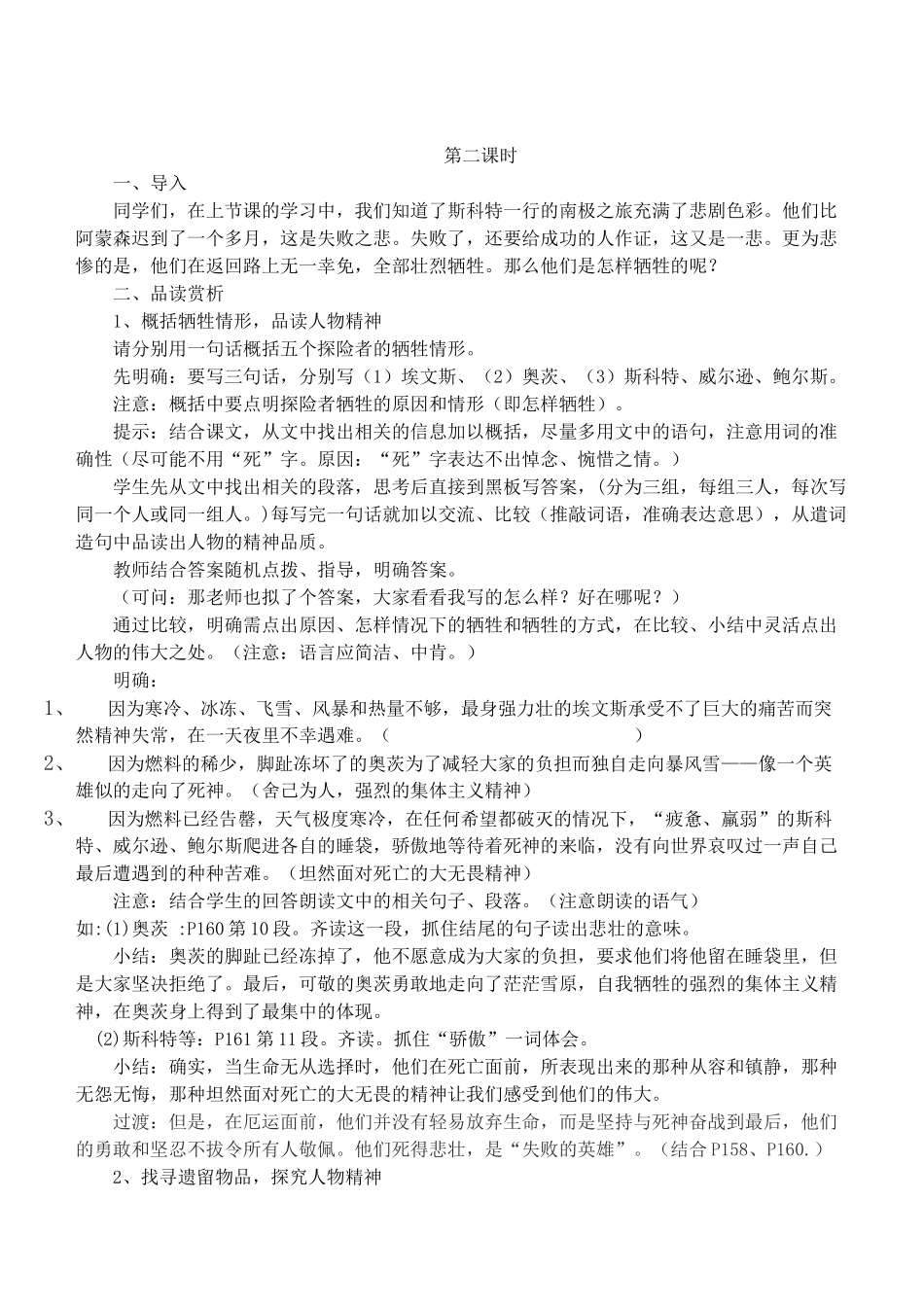 第二课时

一、导入

同学们，在上节课的学习中，我们知道了斯科特一行的南极之旅充满了悲剧色彩。他们比阿蒙森迟到了一个多月，这是失败之悲。失败了，还要给成功的人作证，这又是一悲。更为悲惨的是，他们在返回路上无一幸免，全部壮烈牺牲。那么他们是怎样牺牲的呢？

二、品读赏析

1、概括牺牲情形，品读人物精神

请分别用一句话概括五个探险者的牺牲情形。

先明确：要写三句话，分别写（1）埃文斯、（2）奥茨、（3）斯科特、威尔逊、鲍尔斯。

注意：概括中要点明探险者牺牲的原因和情形（即怎样牺牲）。

提示：结合课文，从文中找出相关的信息加以概括，尽量多用文中的语句，注意用词的准确性（尽可能不用“死”字。原因：“死”字表达不出悼念、惋惜之情。）

学生先从文中找出相关的段落，思考后直接到黑板写答案，（分为三组，每组三人，每次写同一个人或同一组人。）每写完一句话就加以交流、比较（推敲词语，准确表达意思），从遣词造句中品读出人物的精神品质。

教师结合答案随机点拨、指导，明确答案。

（可问：那老师也拟了个答案，大家看看我写的怎么样？好在哪呢？）

通过比较，明确需点出原因、怎样情况下的牺牲和牺牲的方式，在比较、小结中灵活点出人物的伟大之处。（注意：语言应简洁、中肯。）

明确：

1、 因为寒冷、冰冻、飞雪、风暴和热量不够，最身强力壮的埃文斯承受不了巨大的痛苦而突然精神失常，在一天夜里不幸遇难。（ ）

2、 因为燃料的稀少，脚趾冻坏了的奥茨为了减轻大家的负担而独自走向暴风雪——像一个英雄似的走向了死神。（舍己为人，强烈的集体主义精神）

3、 因为燃料已经告罄，天气极度寒冷，在任何希望都破灭的情况下，“疲惫、羸弱”的斯科特、威尔逊、鲍尔斯爬进各自的睡袋，骄傲地等待着死神的来临，没有向世界哀叹过一声自己最后遭遇到的种种苦难。（坦然面对死亡的大无畏精神）

注意：结合学生的回答朗读文中的相关句子、段落。（注意朗读的语气）

如:(1)奥茨 :P160 第 10 段。齐读这一段，抓住结尾的句子读出悲壮的意味。

小结：奥茨的脚趾已经冻掉了，他不愿意成为大家的负担，要求他们将他留在睡袋里，但是大家坚决拒绝了。最后，可敬的奥茨勇敢地走向了茫茫雪原，自我牺牲的强烈的集体主义精神，在奥茨身上得到了最集中的体现。

(2)斯科特等：P161 第 11 段。齐读。抓住“骄傲”一词体会。

小结：确实，当生命无从选择时，他们在死亡面前，所表现出来的那种从容和镇静，那种无怨无悔，那种坦然面对死亡的大无畏的精神让我们感受到他们的伟大。

过渡：但是，在厄运面前，他们并没有轻易放弃生命，而是坚持与死神奋战到最后，他们的勇敢和坚忍不拔令所有人敬佩。他们死得悲壮，是“失败的英雄”。（结合 P158、P160.）

2、找寻遗留物品，探究人物精神